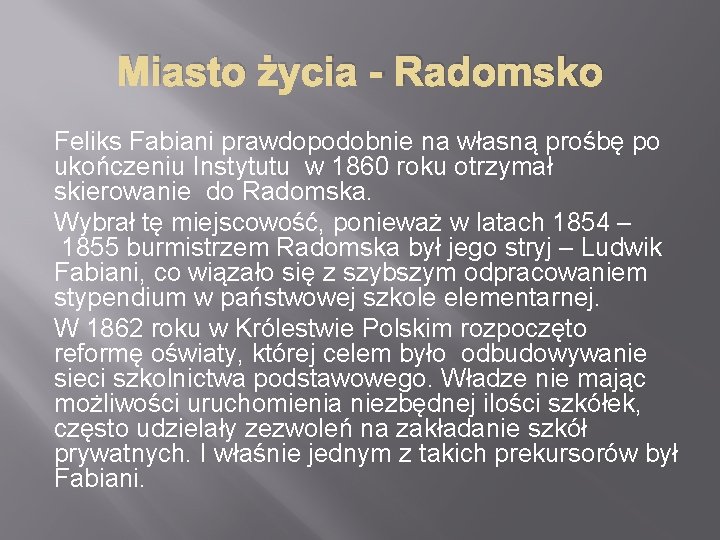 Miasto życia - Radomsko

Feliks Fabiani prawdopodobnie na własną prośbę po ukończeniu Instytutu w 1860 roku otrzymał skierowanie do Radomska.

Wybrał tę miejscowość, ponieważ w latach 1854 – 1855 burmistrzem Radomska był jego stryj – Ludwik Fabiani, co wiązało się z szybszym odpracowaniem stypendium w państwowej szkole elementarnej.

W 1862 roku w Królestwie Polskim rozpoczęto reformę oświaty, której celem było odbudowywanie sieci szkolnictwa podstawowego. Władze nie mając możliwości uruchomienia niezbędnej ilości szkółek, często udzielały zezwoleń na zakładanie szkół prywatnych. I właśnie jednym z takich prekursorów był Fabiani.